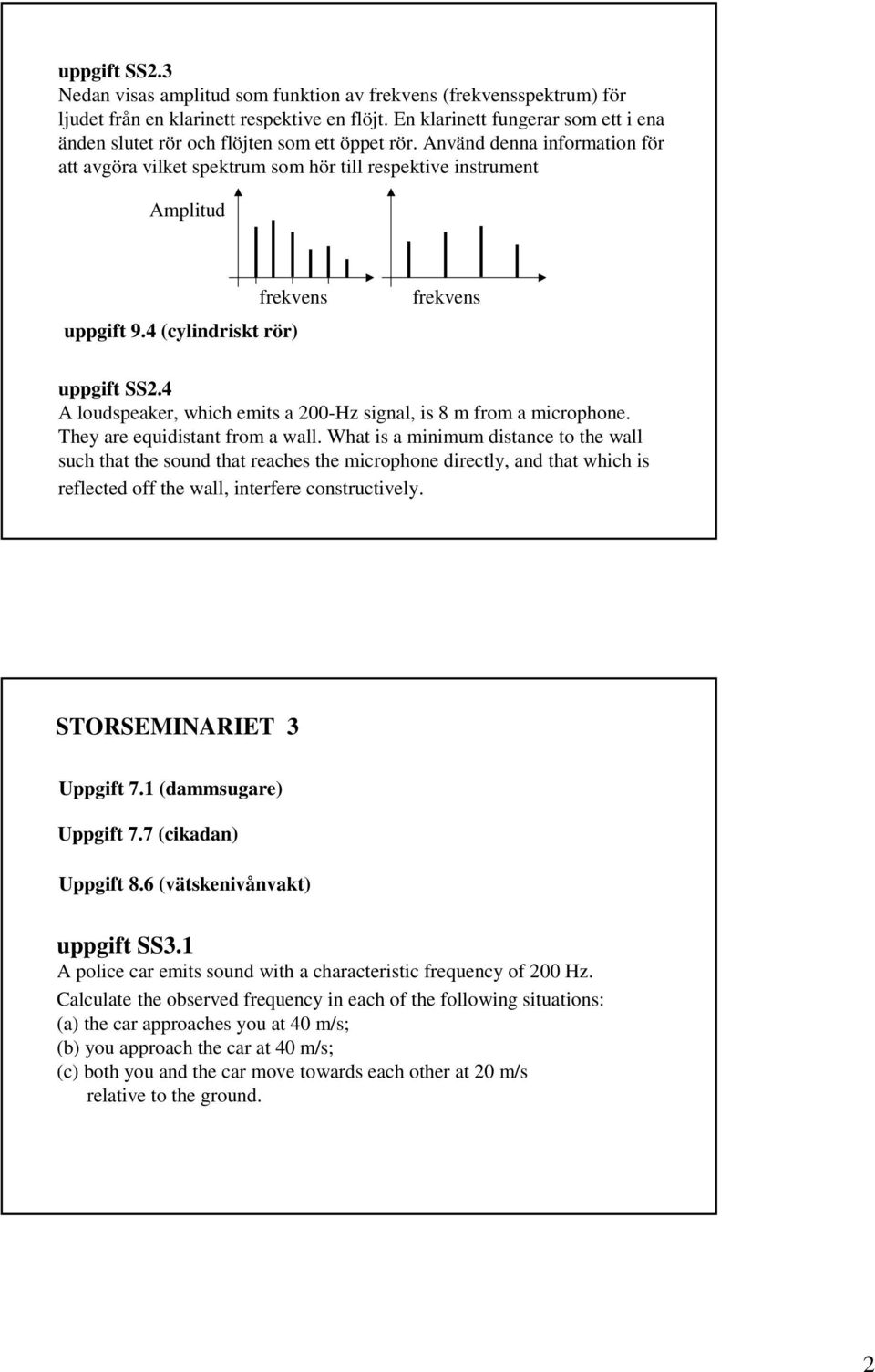 uppgift SS2.3
Nedan visas amplitud som funktion av frekvens (frekvensspektrum) för ljudet från en klarinett respektive en flöjt. En klarinett fungerar som ett i ena änden slutet rör och flöjten som ett öppet rör. Använd denna information för att avgöra vilket spektrum som hör till respektive instrument

Amplitud

frekvens

frekvens

uppgift 9.4 (cylindriskt rör)

uppgift SS2.4
A loudspeaker, which emits a 200-Hz signal, is 8 m from a microphone. They are equidistant from a wall. What is a minimum distance to the wall such that the sound that reaches the microphone directly, and that which is reflected off the wall, interfere constructively.

STORSEMINARIET 3

Uppgift 7.1 (dammsugare)

Uppgift 7.7 (cikadan)

Uppgift 8.6 (vätskenivånvakt)

uppgift SS3.1
A police car emits sound with a characteristic frequency of 200 Hz. Calculate the observed frequency in each of the following situations:
(a) the car approaches you at 40 m/s;
(b) you approach the car at 40 m/s;
(c) both you and the car move towards each other at 20 m/s relative to the ground.

2